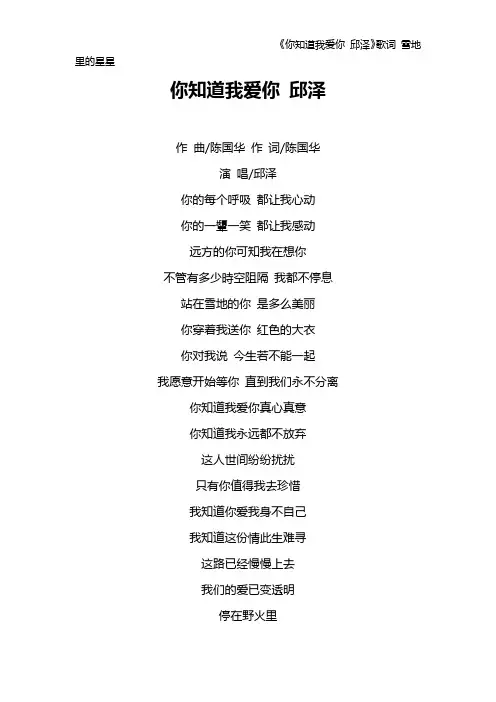 《你知道我爱你 邱泽》歌词 雪地里的星星

你知道我爱你 邱泽

作 曲/陈国华 作 词/陈国华

演 唱/邱泽

你的每个呼吸 都让我心动

你的一颦一笑 都让我感动

远方的你可知我在想你

不管有多少時空阻隔 我都不停息

站在雪地的你 是多么美丽

你穿着我送你 红色的大衣

你对我说 今生若不能一起

我愿意开始等你 直到我们永不分离

你知道我爱你真心真意

你知道我永远都不放弃

这人世间纷纷扰扰

只有你值得我去珍惜

我知道你爱我身不自己

我知道这份情此生难寻

这路已经慢慢上去

我们的爱已变透明

停在野火里